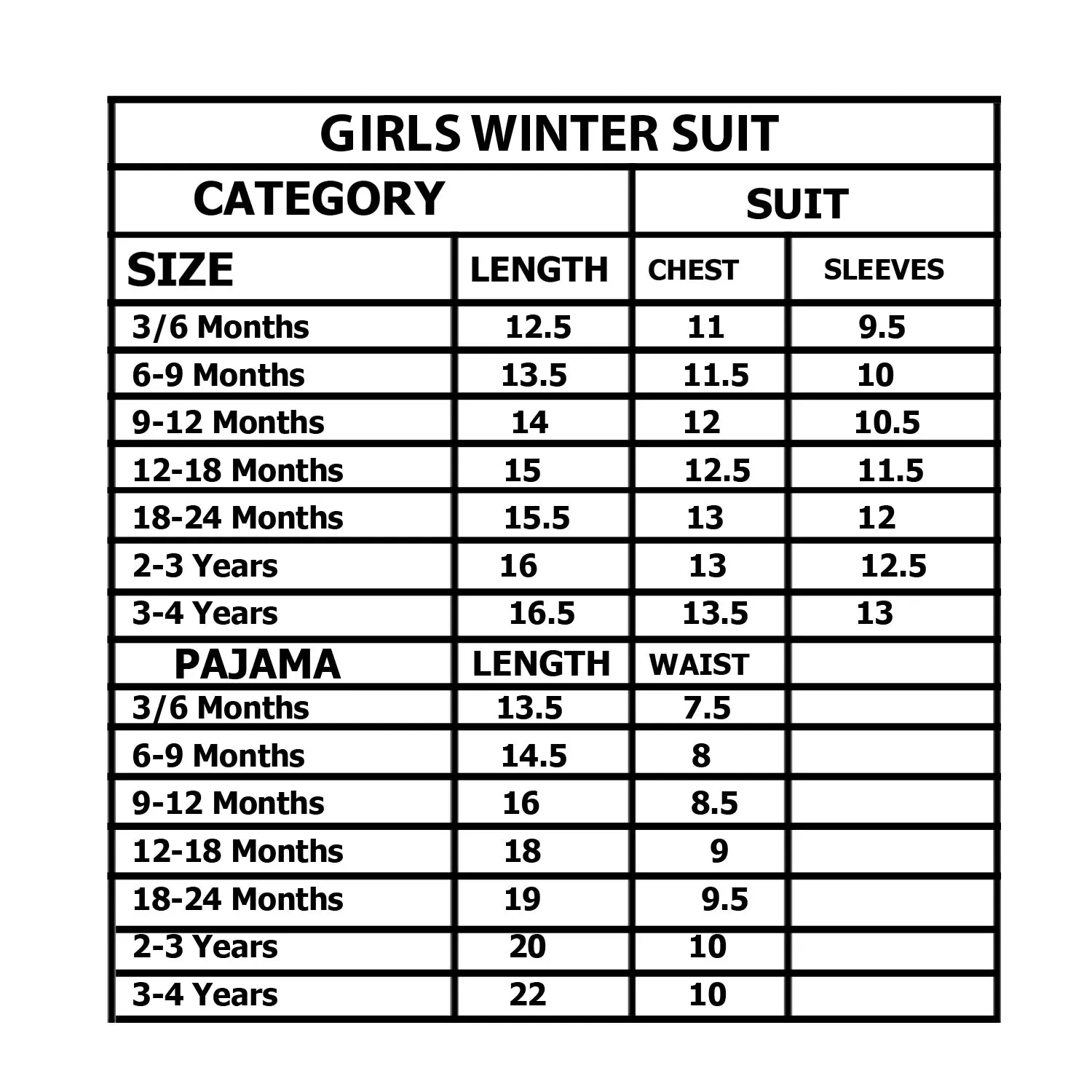 GIRLS WINTER SUIT

| CATEGORY | | SUIT | |
|---|---|---|---|
| SIZE | LENGTH | CHEST | SLEEVES |
| 3/6 Months | 12.5 | 11 | 9.5 |
| 6-9 Months | 13.5 | 11.5 | 10 |
| 9-12 Months | 14 | 12 | 10.5 |
| 12-18 Months | 15 | 12.5 | 11.5 |
| 18-24 Months | 15.5 | 13 | 12 |
| 2-3 Years | 16 | 13 | 12.5 |
| 3-4 Years | 16.5 | 13.5 | 13 |
| PAJAMA | LENGTH | WAIST | |
| 3/6 Months | 13.5 | 7.5 | |
| 6-9 Months | 14.5 | 8 | |
| 9-12 Months | 16 | 8.5 | |
| 12-18 Months | 18 | 9 | |
| 18-24 Months | 19 | 9.5 | |
| 2-3 Years | 20 | 10 | |
| 3-4 Years | 22 | 10 | |